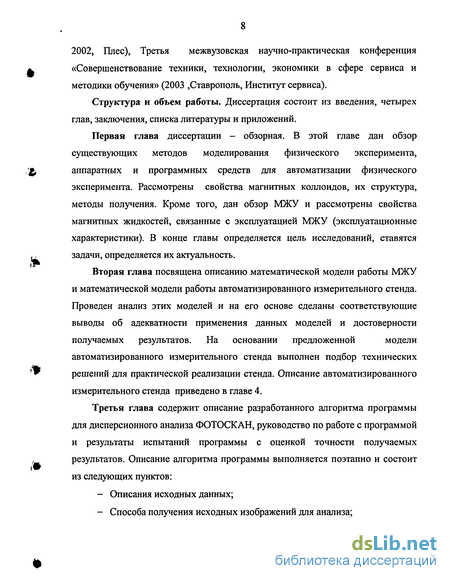 8

2002, Плес), Третья межвузовская научно-практическая конференция «Совершенствование техники, технологии, экономики в сфере сервиса и методики обучения» (2003 ,Ставрополь, Институт сервиса).

Структура и объем работы. Диссертация состоит из введения, четырех глав, заключения, списка литературы и приложений.

Первая глава диссертации – обзорная. В этой главе дан обзор существующих методов моделирования физического эксперимента, аппаратных и программных средств для автоматизации физического эксперимента. Рассмотрены свойства магнитных коллоидов, их структура, методы получения. Кроме того, дан обзор МЖУ и рассмотрены свойства магнитных жидкостей, связанные с эксплуатацией МЖУ (эксплуатационные характеристики). В конце главы определяется цель исследований, ставятся задачи, определяется их актуальность.

Вторая глава посвящена описанию математической модели работы МЖУ и математической модели работы автоматизированного измерительного стенда. Проведен анализ этих моделей и на его основе сделаны соответствующие выводы об адекватности применения данных моделей и достоверности получаемых результатов. На основании предложенной модели автоматизированного измерительного стенда выполнен подбор технических решений для практической реализации стенда. Описание автоматизированного измерительного стенда приведено в главе 4.

Третья глава содержит описание разработанного алгоритма программы для дисперсионного анализа ФОТОСКАН, руководство по работе с программой и результаты испытаний программы с оценкой точности получаемых результатов. Описание алгоритма программы выполняется поэтапно и состоит из следующих пунктов:

– Описания исходных данных;

– Способа получения исходных изображений для анализа;

dsLib.net
библиотека диссертаций